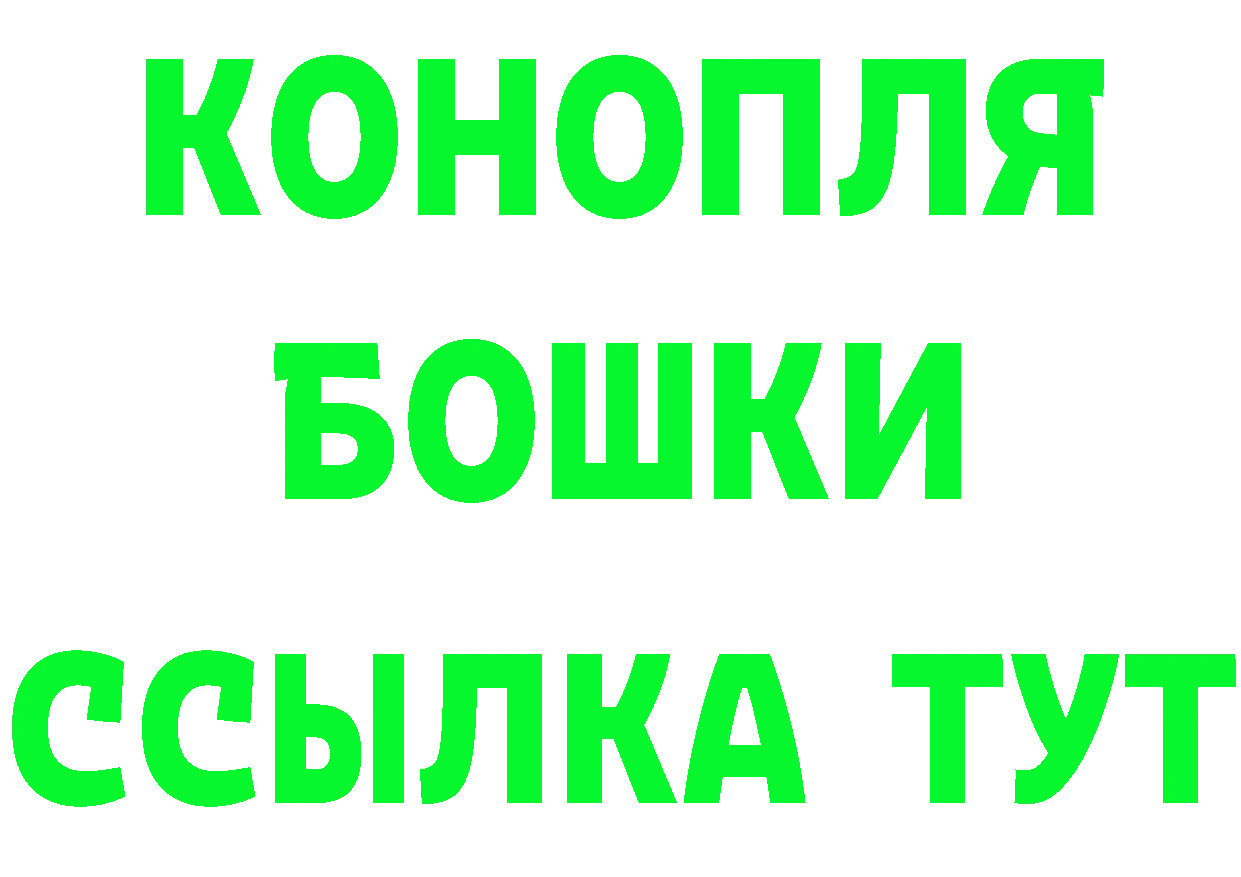 КОНОПЛЯ
БОШКИ
ССЫЛКА ТУТ